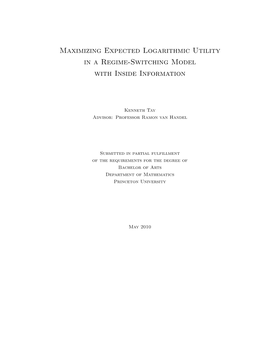 Maximizing Expected Logarithmic Utility in a Regime-Switching Model with Inside Information

Kenneth Tay
Advisor: Professor Ramon van Handel

Submitted in partial fulfillment of the requirements for the degree of Bachelor of Arts
Department of Mathematics
Princeton University

May 2010